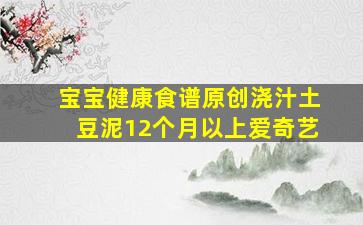 宝宝健康食谱原创浇汁土豆泥12个月以上爱奇艺